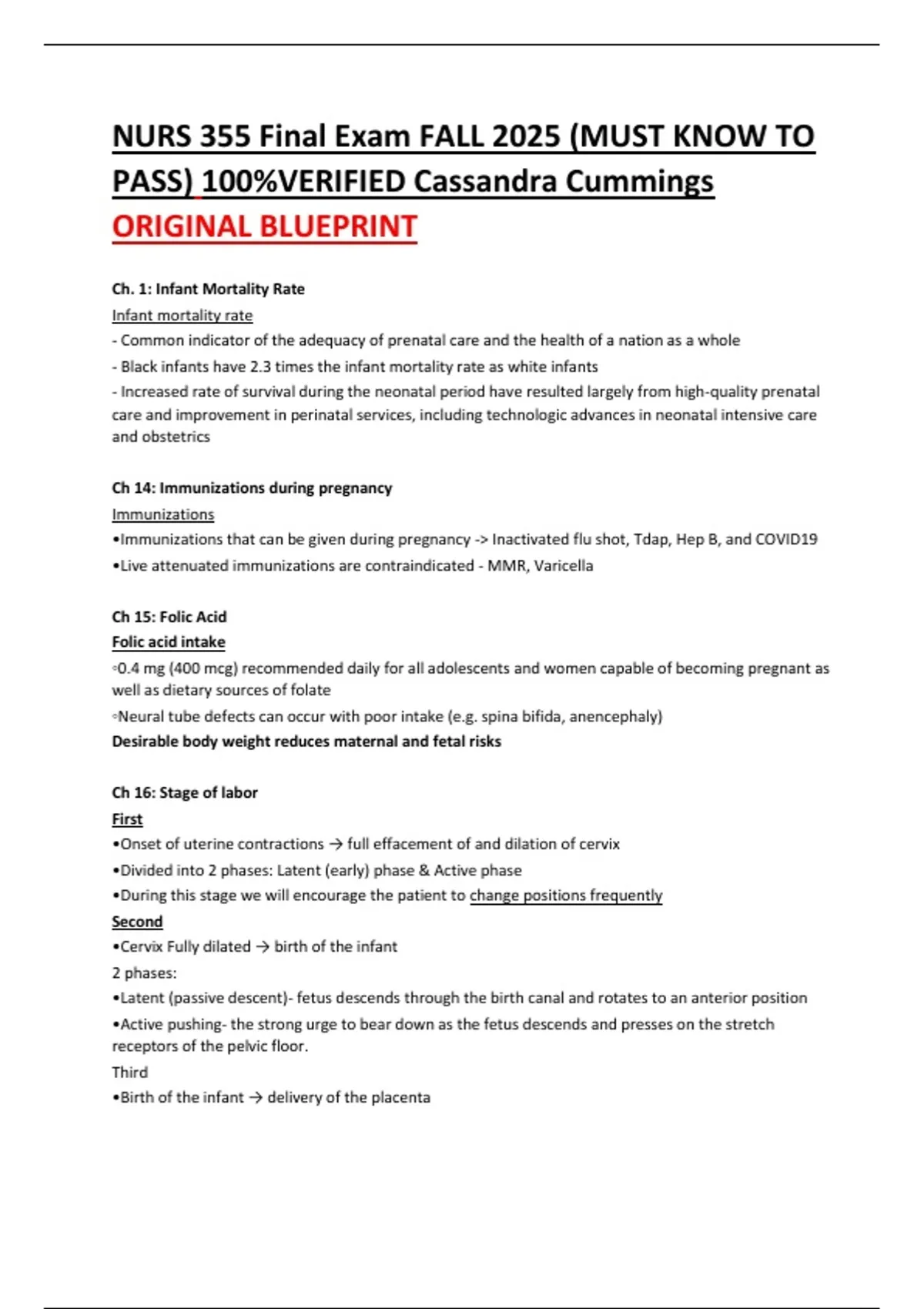 NURS 355 Final Exam FALL 2025 (MUST KNOW TO PASS) 100%VERIFIED Cassandra Cummings ORIGINAL BLUEPRINT

Ch. 1: Infant Mortality Rate
Infant mortality rate
- Common indicator of the adequacy of prenatal care and the health of a nation as a whole
- Black infants have 2.3 times the infant mortality rate as white infants
- Increased rate of survival during the neonatal period have resulted largely from high-quality prenatal care and improvement in perinatal services, including technologic advances in neonatal intensive care and obstetrics

Ch 14: Immunizations during pregnancy
Immunizations
•Immunizations that can be given during pregnancy -> Inactivated flu shot, Tdap, Hep B, and COVID19
•Live attenuated immunizations are contraindicated - MMR, Varicella

Ch 15: Folic Acid
Folic acid intake
◦0.4 mg (400 mcg) recommended daily for all adolescents and women capable of becoming pregnant as well as dietary sources of folate
◦Neural tube defects can occur with poor intake (e.g. spina bifida, anencephaly)
Desirable body weight reduces maternal and fetal risks

Ch 16: Stage of labor
First
•Onset of uterine contractions → full effacement of and dilation of cervix
•Divided into 2 phases: Latent (early) phase & Active phase
•During this stage we will encourage the patient to change positions frequently
Second
•Cervix Fully dilated → birth of the infant
2 phases:
•Latent (passive descent)- fetus descends through the birth canal and rotates to an anterior position
•Active pushing- the strong urge to bear down as the fetus descends and presses on the stretch receptors of the pelvic floor.
Third
•Birth of the infant → delivery of the placenta